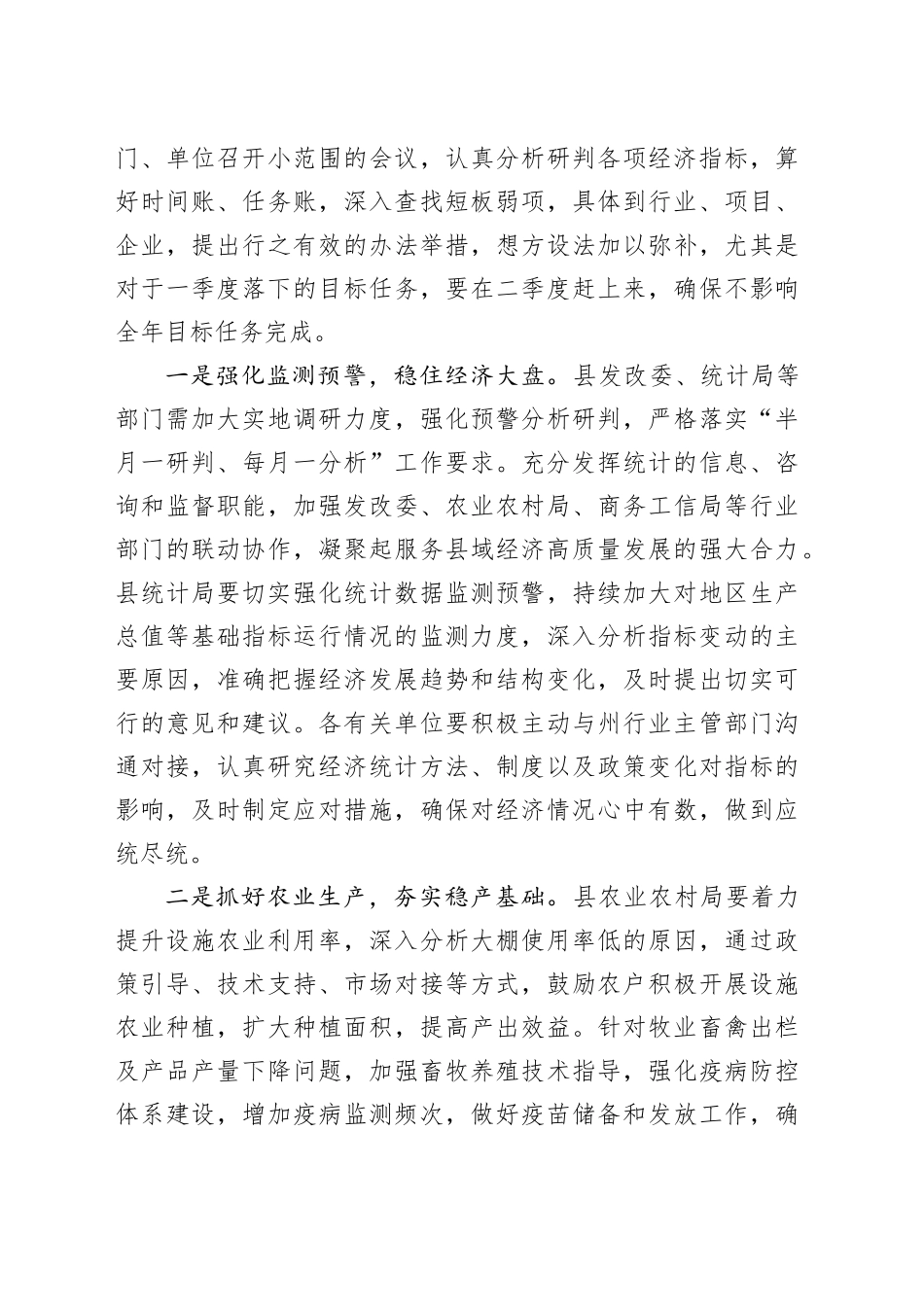 门、单位召开小范围的会议，认真分析研判各项经济指标，算好时间账、任务账，深入查找短板弱项，具体到行业、项目、企业，提出行之有效的办法举措，想方设法加以弥补，尤其是对于一季度落下的目标任务，要在二季度赶上来，确保不影响全年目标任务完成。

一是强化监测预警，稳住经济大盘。县发改委、统计局等部门需加大实地调研力度，强化预警分析研判，严格落实“半月一研判、每月一分析”工作要求。充分发挥统计的信息、咨询和监督职能，加强发改委、农业农村局、商务工信局等行业部门的联动协作，凝聚起服务县域经济高质量发展的强大合力。县统计局要切实强化统计数据监测预警，持续加大对地区生产总值等基础指标运行情况的监测力度，深入分析指标变动的主要原因，准确把握经济发展趋势和结构变化，及时提出切实可行的意见和建议。各有关单位要积极主动与州行业主管部门沟通对接，认真研究经济统计方法、制度以及政策变化对指标的影响，及时制定应对措施，确保对经济情况心中有数，做到应统尽统。

二是抓好农业生产，夯实稳产基础。县农业农村局要着力提升设施农业利用率，深入分析大棚使用率低的原因，通过政策引导、技术支持、市场对接等方式，鼓励农户积极开展设施农业种植，扩大种植面积，提高产出效益。针对牧业畜禽出栏及产品产量下降问题，加强畜牧养殖技术指导，强化疫病防控体系建设，增加疫病监测频次，做好疫苗储备和发放工作，确